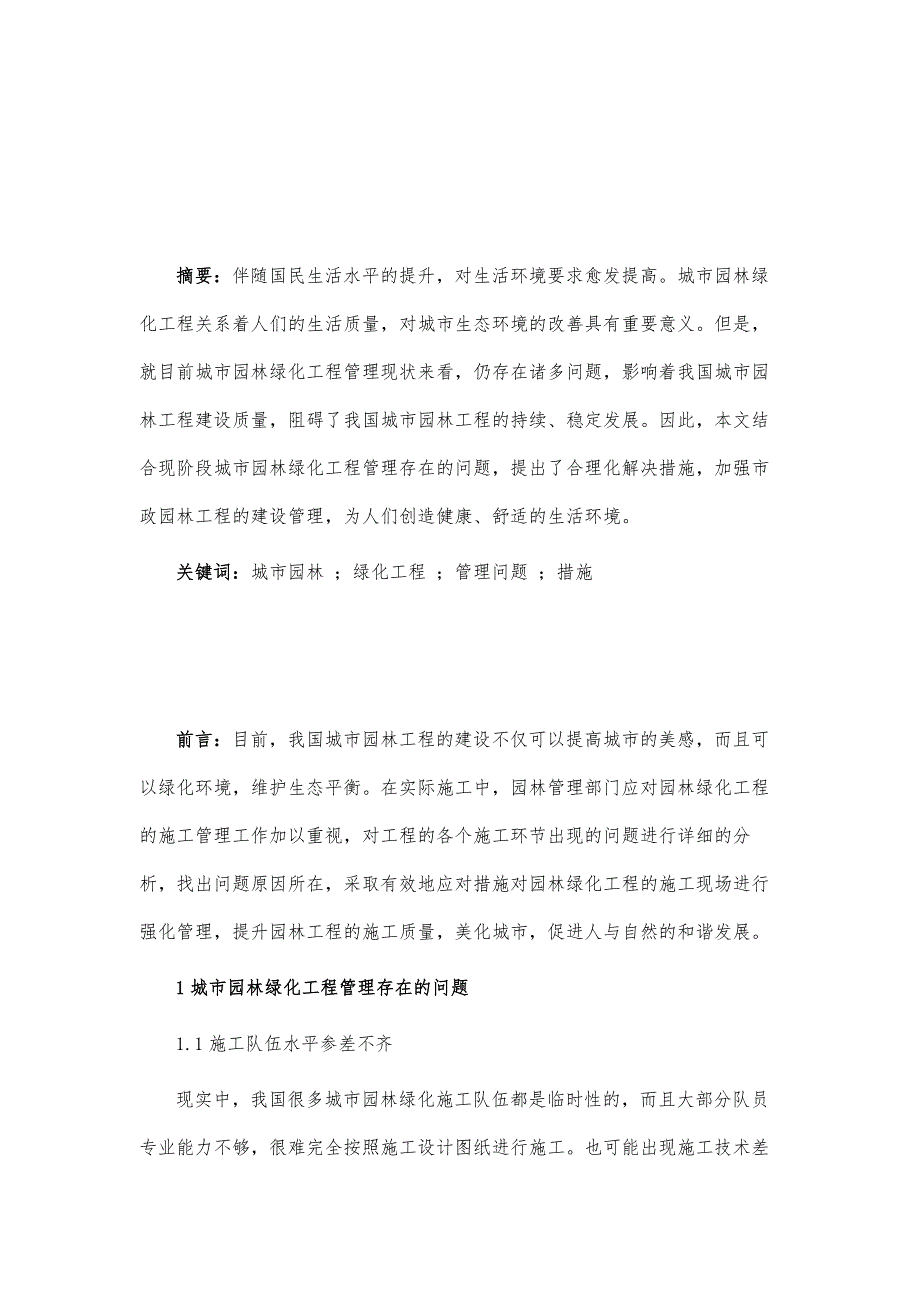 摘要：伴随国民生活水平的提升，对生活环境要求愈发提高。城市园林绿化工程关系着人们的生活质量，对城市生态环境的改善具有重要意义。但是，就目前城市园林绿化工程管理现状来看，仍存在诸多问题，影响着我国城市园林工程建设质量，阻碍了我国城市园林工程的持续、稳定发展。因此，本文结合现阶段城市园林绿化工程管理存在的问题，提出了合理化解决措施，加强市政园林工程的建设管理，为人们创造健康、舒适的生活环境。

关键词：城市园林 ；绿化工程 ；管理问题 ；措施

前言：目前，我国城市园林工程的建设不仅可以提高城市的美感，而且可以绿化环境，维护生态平衡。在实际施工中，园林管理部门应对园林绿化工程的施工管理工作加以重视，对工程的各个施工环节出现的问题进行详细的分析，找出问题原因所在，采取有效地应对措施对园林绿化工程的施工现场进行强化管理，提升园林工程的施工质量，美化城市，促进人与自然的和谐发展。

1 城市园林绿化工程管理存在的问题

1.1 施工队伍水平参差不齐

现实中，我国很多城市园林绿化施工队伍都是临时性的，而且大部分队员专业能力不够，很难完全按照施工设计图纸进行施工。也可能出现施工技术差